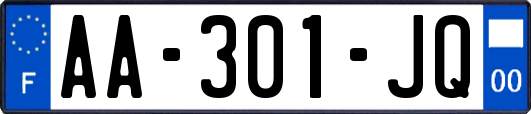 F

AA-301-JQ

00